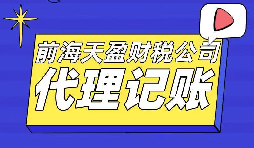 前海天盈财税公司
代理记账